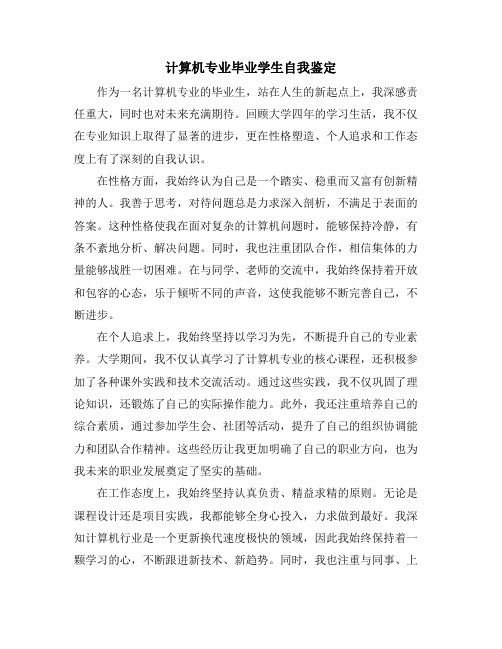 计算机专业毕业学生自我鉴定

作为一名计算机专业的毕业生，站在人生的新起点上，我深感责任重大，同时也对未来充满期待。回顾大学四年的学习生活，我不仅在专业知识上取得了显著的进步，更在性格塑造、个人追求和工作态度上有了深刻的自我认识。

在性格方面，我始终认为自己是一个踏实、稳重而又富有创新精神的人。我善于思考，对待问题总是力求深入剖析，不满足于表面的答案。这种性格使我在面对复杂的计算机问题时，能够保持冷静，有条不紊地分析、解决问题。同时，我也注重团队合作，相信集体的力量能够战胜一切困难。在与同学、老师的交流中，我始终保持着开放和包容的心态，乐于倾听不同的声音，这使我能够不断完善自己，不断进步。

在个人追求上，我始终坚持以学习为先，不断提升自己的专业素养。大学期间，我不仅认真学习了计算机专业的核心课程，还积极参加了各种课外实践和技术交流活动。通过这些实践，我不仅巩固了理论知识，还锻炼了自己的实际操作能力。此外，我还注重培养自己的综合素质，通过参加学生会、社团等活动，提升了自己的组织协调能力和团队合作精神。这些经历让我更加明确了自己的职业方向，也为我未来的职业发展奠定了坚实的基础。

在工作态度上，我始终坚持认真负责、精益求精的原则。无论是课程设计还是项目实践，我都能够全身心投入，力求做到最好。我深知计算机行业是一个更新换代速度极快的领域，因此我始终保持着一颗学习的心，不断跟进新技术、新趋势。同时，我也注重与同事、上